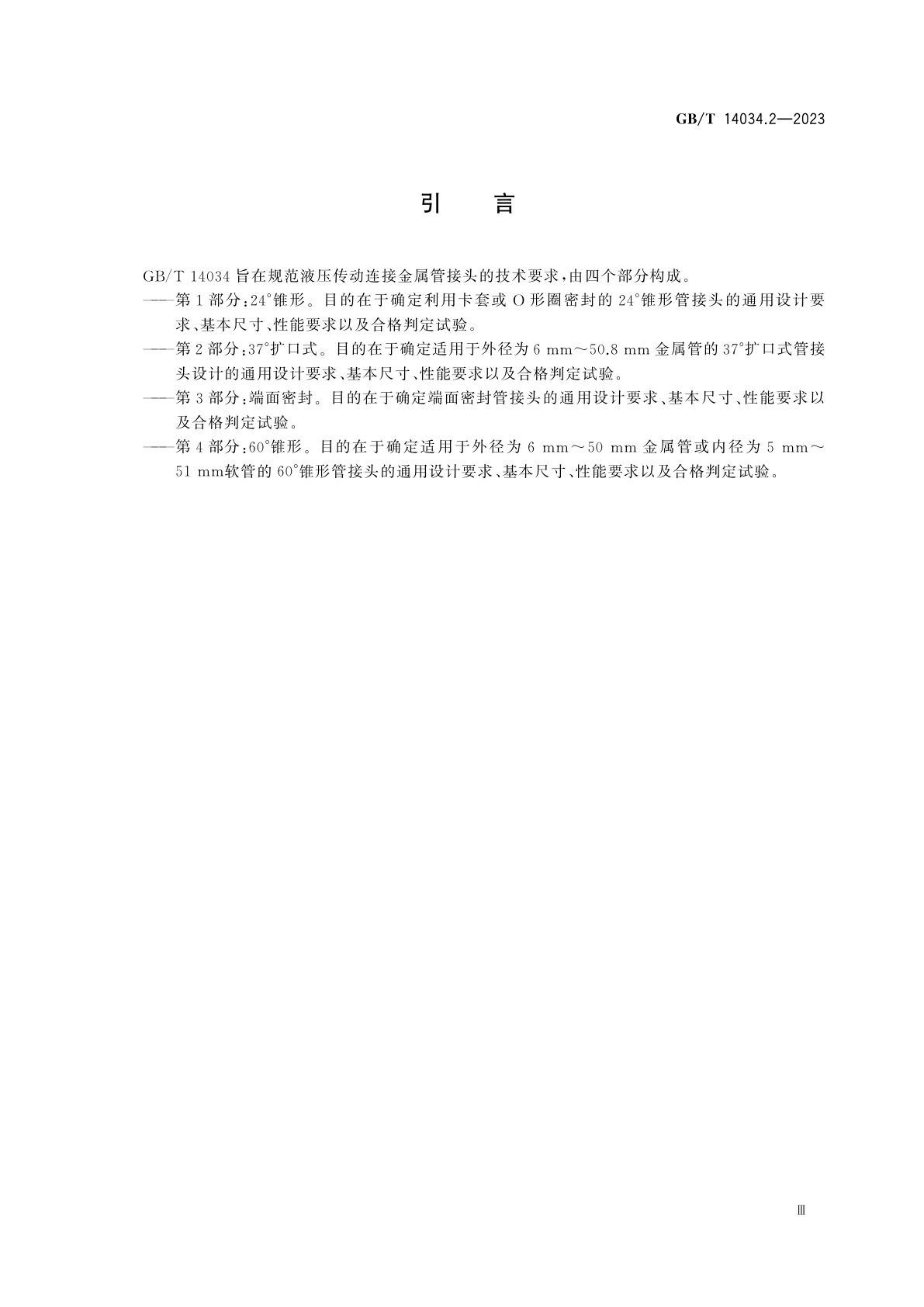 GB/T 14034.2—2023

引　言

GB/T 14034 旨在规范液压传动连接金属管接头的技术要求，由四个部分构成。

——第 1 部分：24°锥形。目的在于确定利用卡套或 O 形圈密封的 24°锥形管接头的通用设计要求、基本尺寸、性能要求以及合格判定试验。

——第 2 部分：37°扩口式。目的在于确定适用于外径为 6 mm～50.8 mm 金属管的 37°扩口式管接头设计的通用设计要求、基本尺寸、性能要求以及合格判定试验。

——第 3 部分：端面密封。目的在于确定端面密封管接头的通用设计要求、基本尺寸、性能要求以及合格判定试验。

——第 4 部分：60°锥形。目的在于确定适用于外径为 6 mm～50 mm 金属管或内径为 5 mm～51 mm软管的 60°锥形管接头的通用设计要求、基本尺寸、性能要求以及合格判定试验。

Ⅲ